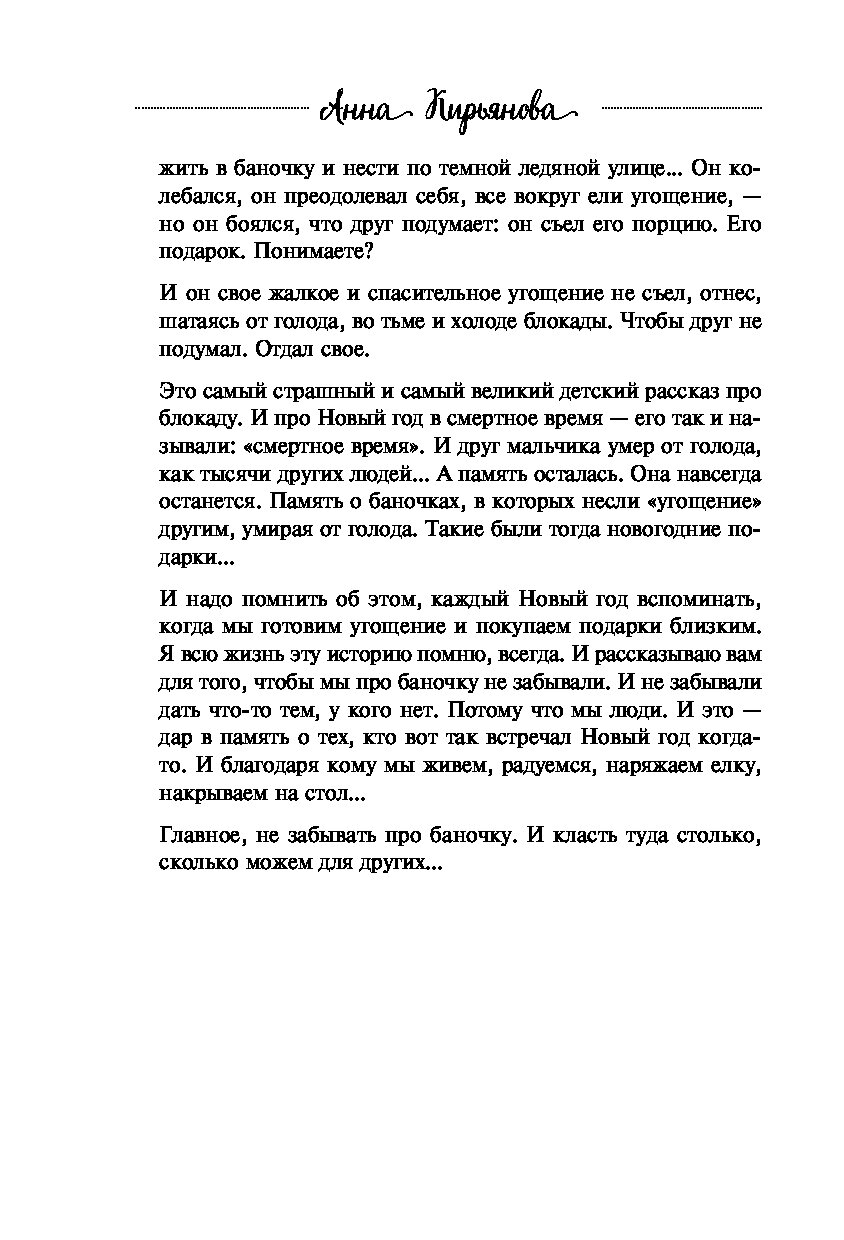 Анна Кирьянова

жить в баночку и нести по темной ледяной улице... Он колебался, он преодолевал себя, все вокруг ели угощение, — но он боялся, что друг подумает: он съел его порцию. Его подарок. Понимаете?

И он свое жалкое и спасительное угощение не съел, отнес, шатаясь от голода, во тьме и холоде блокады. Чтобы друг не подумал. Отдал свое.

Это самый страшный и самый великий детский рассказ про блокаду. И про Новый год в смертное время — его так и называли: «смертное время». И друг мальчика умер от голода, как тысячи других людей... А память осталась. Она навсегда останется. Память о баночках, в которых несли «угощение» другим, умирая от голода. Такие были тогда новогодние подарки...

И надо помнить об этом, каждый Новый год вспоминать, когда мы готовим угощение и покупаем подарки близким. Я всю жизнь эту историю помню, всегда. И рассказываю вам для того, чтобы мы про баночку не забывали. И не забывали дать что-то тем, у кого нет. Потому что мы люди. И это — дар в память о тех, кто вот так встречал Новый год когда-то. И благодаря кому мы живем, радуемся, наряжаем елку, накрываем на стол...

Главное, не забывать про баночку. И класть туда столько, сколько можем для других...